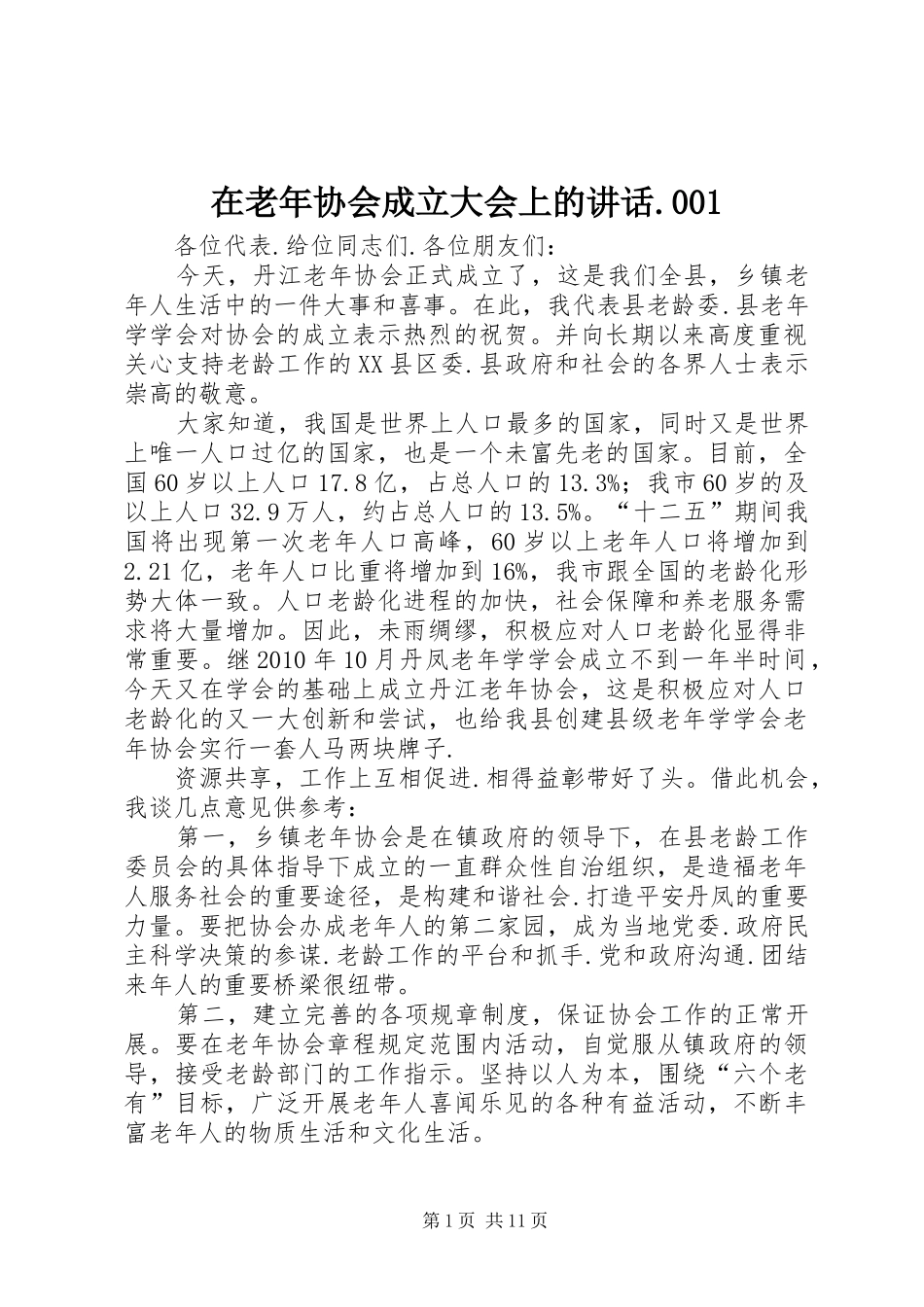 在老年协会成立大会上的讲话.001

各位代表.给位同志们.各位朋友们：

今天，丹江老年协会正式成立了，这是我们全县，乡镇老年人生活中的一件大事和喜事。在此，我代表县老龄委.县老年学学会对协会的成立表示热烈的祝贺。并向长期以来高度重视关心支持老龄工作的XX县区委.县政府和社会的各界人士表示崇高的敬意。

大家知道，我国是世界上人口最多的国家，同时又是世界上唯一人口过亿的国家，也是一个未富先老的国家。目前，全国60岁以上人口17.8亿，占总人口的13.3%；我市60岁的及以上人口32.9万人，约占总人口的13.5%。“十二五”期间我国将出现第一次老年人口高峰，60岁以上老年人口将增加到2.21亿，老年人口比重将增加到16%，我市跟全国的老龄化形势大体一致。人口老龄化进程的加快，社会保障和养老服务需求将大量增加。因此，未雨绸缪，积极应对人口老龄化显得非常重要。继2010年10月丹凤老年学学会成立不到一年半时间，今天又在学会的基础上成立丹江老年协会，这是积极应对人口老龄化的又一大创新和尝试，也给我县创建县级老年学学会老年协会实行一套人马两块牌子.

资源共享，工作上互相促进.相得益彰带好了头。借此机会，我谈几点意见供参考：

第一，乡镇老年协会是在镇政府的领导下，在县老龄工作委员会的具体指导下成立的一直群众性自治组织，是造福老年人服务社会的重要途径，是构建和谐社会.打造平安丹凤的重要力量。要把协会办成老年人的第二家园，成为当地党委.政府民主科学决策的参谋.老龄工作的平台和抓手.党和政府沟通.团结来年人的重要桥梁很纽带。

第二，建立完善的各项规章制度，保证协会工作的正常开展。要在老年协会章程规定范围内活动，自觉服从镇政府的领导，接受老龄部门的工作指示。坚持以人为本，围绕“六个老有”目标，广泛开展老年人喜闻乐见的各种有益活动，不断丰富老年人的物质生活和文化生活。

第1页 共11页